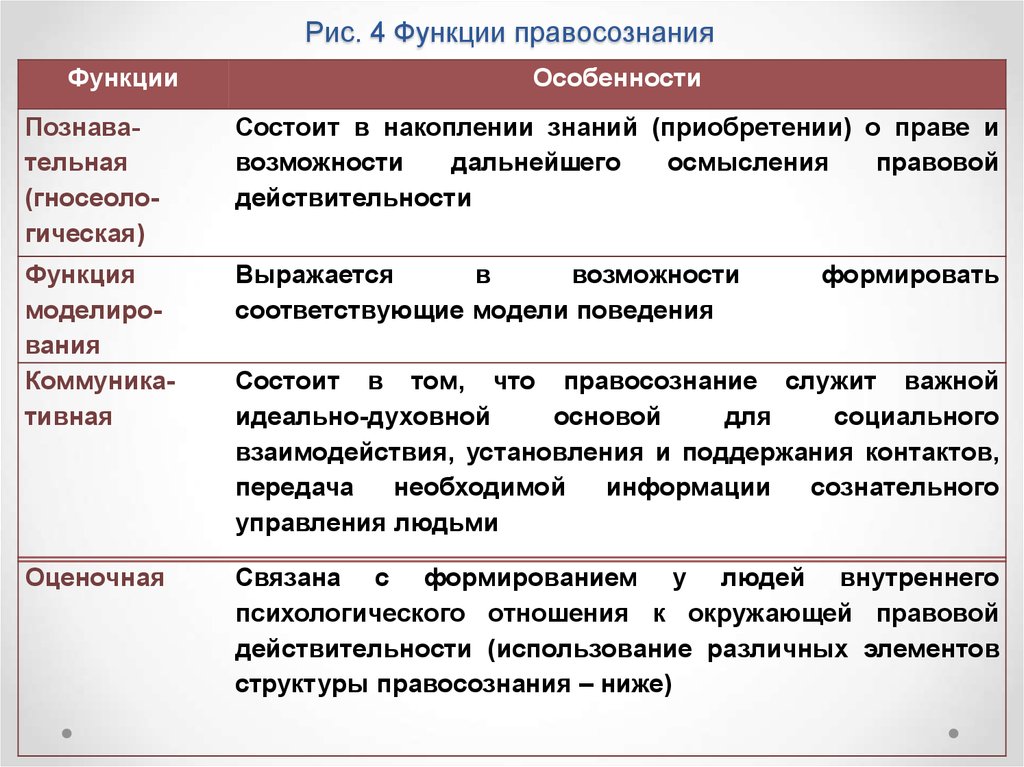 Рис. 4 Функции правосознания

| Функции | Особенности |
|---|---|
| Познавательная (гносеологическая) | Состоит в накоплении знаний (приобретении) о праве и возможности дальнейшего осмысления правовой действительности |
| Функция моделирования | Выражается в возможности формировать соответствующие модели поведения |
| Коммуникативная | Состоит в том, что правосознание служит важной идеально-духовной основой для социального взаимодействия, установления и поддержания контактов, передача необходимой информации сознательного управления людьми |
| Оценочная | Связана с формированием у людей внутреннего психологического отношения к окружающей правовой действительности (использование различных элементов структуры правосознания – ниже) |